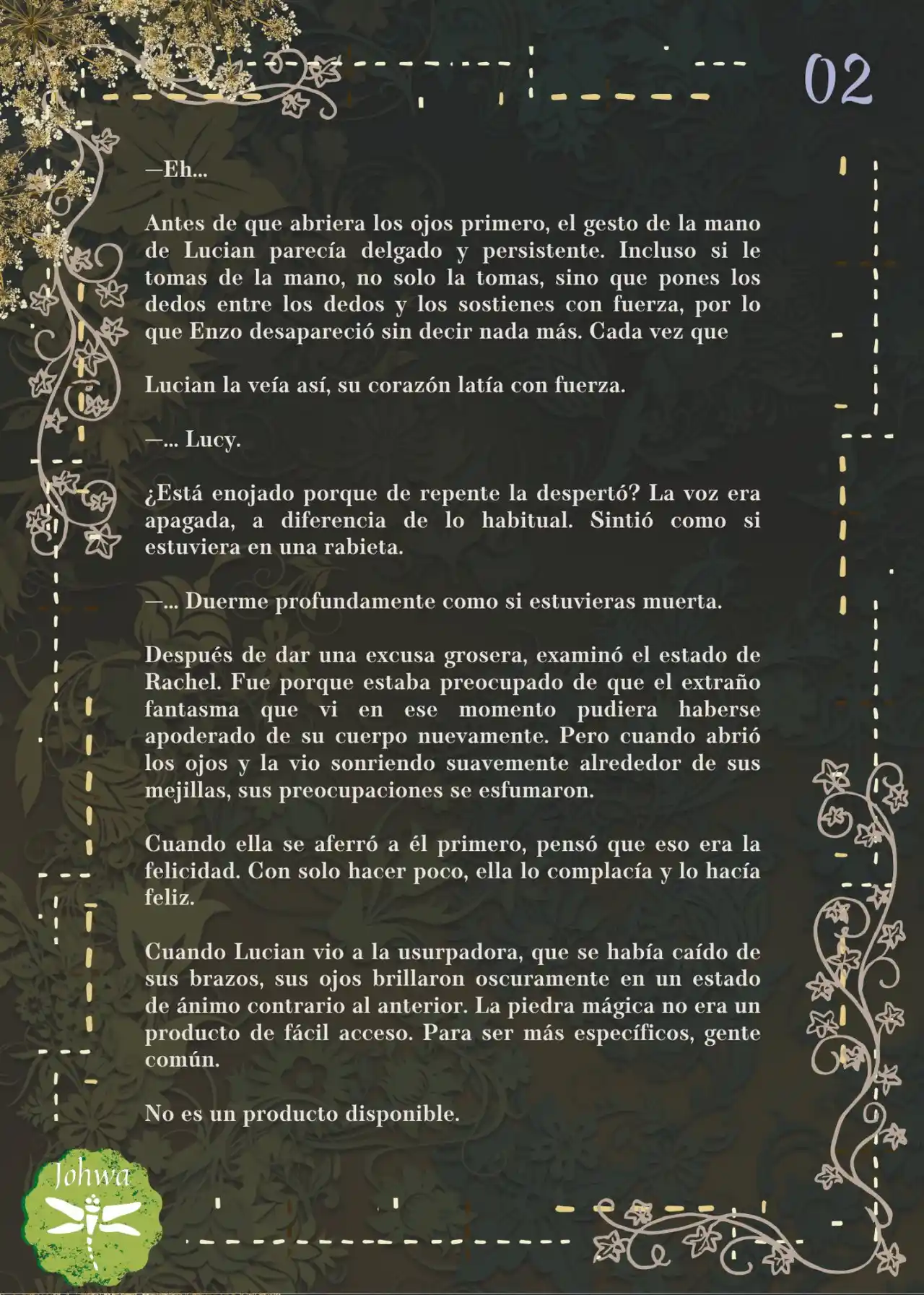 02

—Eh...

Antes de que abriera los ojos primero, el gesto de la mano de Lucian parecía delgado y persistente. Incluso si le tomas de la mano, no solo la tomas, sino que pones los dedos entre los dedos y los sostienes con fuerza, por lo que Enzo desapareció sin decir nada más. Cada vez que

Lucian la veía así, su corazón latía con fuerza.

—... Lucy.

¿Está enojado porque de repente la despertó? La voz era apagada, a diferencia de lo habitual. Sintió como si estuviera en una rabieta.

—... Duerme profundamente como si estuvieras muerta.

Después de dar una excusa grosera, examinó el estado de Rachel. Fue porque estaba preocupado de que el extraño fantasma que vi en ese momento pudiera haberse apoderado de su cuerpo nuevamente. Pero cuando abrió los ojos y la vio sonriendo suavemente alrededor de sus mejillas, sus preocupaciones se esfumaron.

Cuando ella se aferró a él primero, pensó que eso era la felicidad. Con solo hacer poco, ella lo complacía y lo hacía feliz.

Cuando Lucian vio a la usurpadora, que se había caído de sus brazos, sus ojos brillaron oscuramente en un estado de ánimo contrario al anterior. La piedra mágica no era un producto de fácil acceso. Para ser más específicos, gente común.

No es un producto disponible.

Johwa